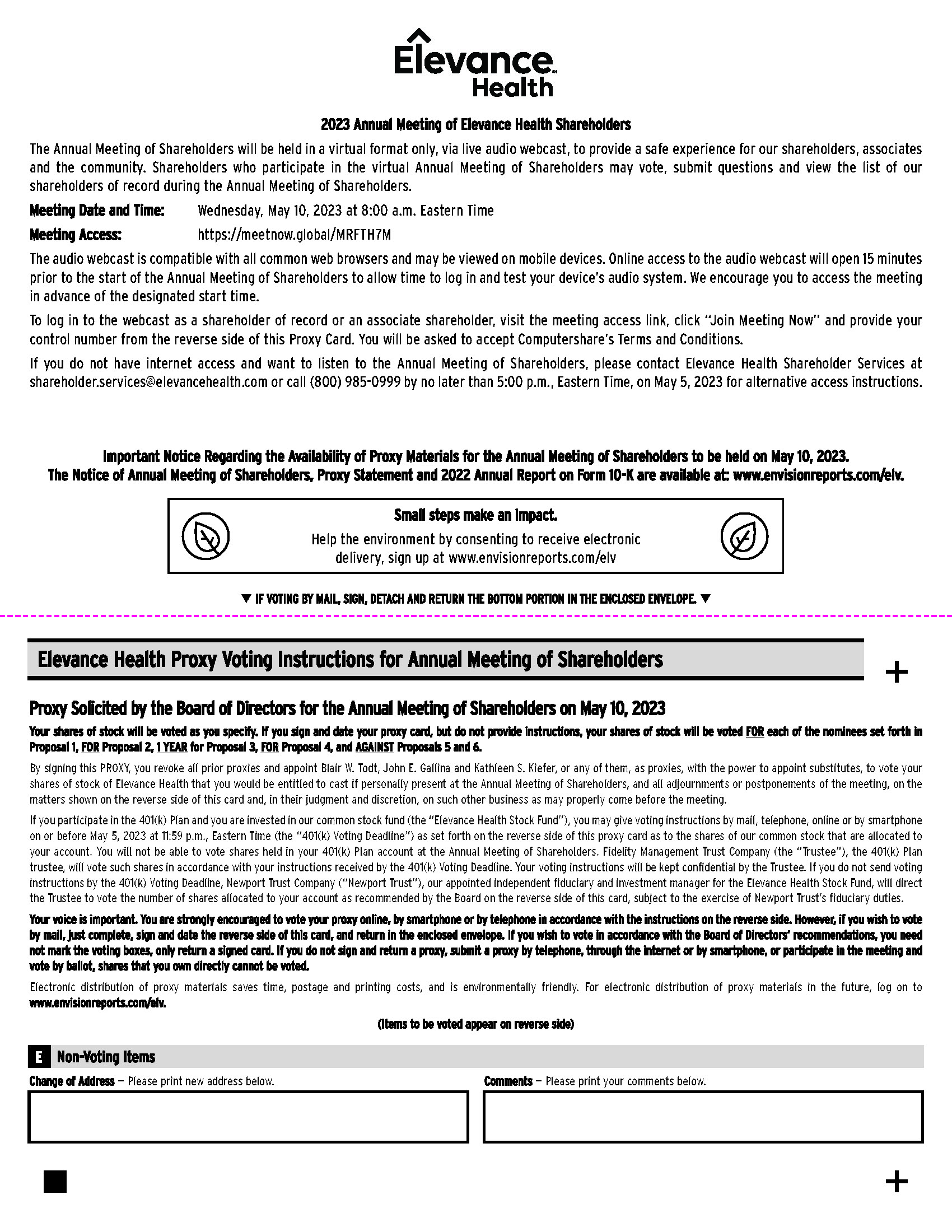 Elevance Health

2023 Annual Meeting of Elevance Health Shareholders

The Annual Meeting of Shareholders will be held in a virtual format only, via live audio webcast, to provide a safe experience for our shareholders, associates and the community. Shareholders who participate in the virtual Annual Meeting of Shareholders may vote, submit questions and view the list of our shareholders of record during the Annual Meeting of Shareholders.

Meeting Date and Time: Wednesday, May 10, 2023 at 8:00 a.m. Eastern Time

Meeting Access: https://meetnow.global/MRFTH7M

The audio webcast is compatible with all common web browsers and may be viewed on mobile devices. Online access to the audio webcast will open 15 minutes prior to the start of the Annual Meeting of Shareholders to allow time to log in and test your device's audio system. We encourage you to access the meeting in advance of the designated start time.

To log in to the webcast as a shareholder of record or an associate shareholder, visit the meeting access link, click "Join Meeting Now" and provide your control number from the reverse side of this Proxy Card. You will be asked to accept Computershare's Terms and Conditions.

If you do not have internet access and want to listen to the Annual Meeting of Shareholders, please contact Elevance Health Shareholder Services at shareholder.services@elevancehealth.com or call (800) 985-0999 by no later than 5:00 p.m., Eastern Time, on May 5, 2023 for alternative access instructions.

Important Notice Regarding the Availability of Proxy Materials for the Annual Meeting of Shareholders to be held on May 10, 2023.
The Notice of Annual Meeting of Shareholders, Proxy Statement and 2022 Annual Report on Form 10-K are available at: www.envisionreports.com/elv.

Small steps make an impact.
Help the environment by consenting to receive electronic delivery, sign up at www.envisionreports.com/elv

▼ IF VOTING BY MAIL, SIGN, DETACH AND RETURN THE BOTTOM PORTION IN THE ENCLOSED ENVELOPE. ▼

Elevance Health Proxy Voting Instructions for Annual Meeting of Shareholders

+

Proxy Solicited by the Board of Directors for the Annual Meeting of Shareholders on May 10, 2023

Your shares of stock will be voted as you specify. If you sign and date your proxy card, but do not provide instructions, your shares of stock will be voted FOR each of the nominees set forth in Proposal 1, FOR Proposal 2, 1 YEAR for Proposal 3, FOR Proposal 4, and AGAINST Proposals 5 and 6.

By signing this PROXY, you revoke all prior proxies and appoint Blair W. Todt, John E. Gallina and Kathleen S. Kiefer, or any of them, as proxies, with the power to appoint substitutes, to vote your shares of stock of Elevance Health that you would be entitled to cast if personally present at the Annual Meeting of Shareholders, and all adjournments or postponements of the meeting, on the matters shown on the reverse side of this card and, in their judgment and discretion, on such other business as may properly come before the meeting.

If you participate in the 401(k) Plan and you are invested in our common stock fund (the "Elevance Health Stock Fund"), you may give voting instructions by mail, telephone, online or by smartphone on or before May 5, 2023 at 11:59 p.m., Eastern Time (the "401(k) Voting Deadline") as set forth on the reverse side of this proxy card as to the shares of our common stock that are allocated to your account. You will not be able to vote shares held in your 401(k) Plan account at the Annual Meeting of Shareholders. Fidelity Management Trust Company (the "Trustee"), the 401(k) Plan trustee, will vote such shares in accordance with your instructions received by the 401(k) Voting Deadline. Your voting instructions will be kept confidential by the Trustee. If you do not send voting instructions by the 401(k) Voting Deadline, Newport Trust Company ("Newport Trust"), our appointed independent fiduciary and investment manager for the Elevance Health Stock Fund, will direct the Trustee to vote the number of shares allocated to your account as recommended by the Board on the reverse side of this card, subject to the exercise of Newport Trust's fiduciary duties.

Your voice is important. You are strongly encouraged to vote your proxy online, by smartphone or by telephone in accordance with the instructions on the reverse side. However, if you wish to vote by mail, just complete, sign and date the reverse side of this card, and return in the enclosed envelope. If you wish to vote in accordance with the Board of Directors' recommendations, you need not mark the voting boxes, only return a signed card. If you do not sign and return a proxy, submit a proxy by telephone, through the internet or by smartphone, or participate in the meeting and vote by ballot, shares that you own directly cannot be voted.

Electronic distribution of proxy materials saves time, postage and printing costs, and is environmentally friendly. For electronic distribution of proxy materials in the future, log on to www.envisionreports.com/elv.

(Items to be voted appear on reverse side)

E Non-Voting Items

Change of Address — Please print new address below.

Comments — Please print your comments below.

+